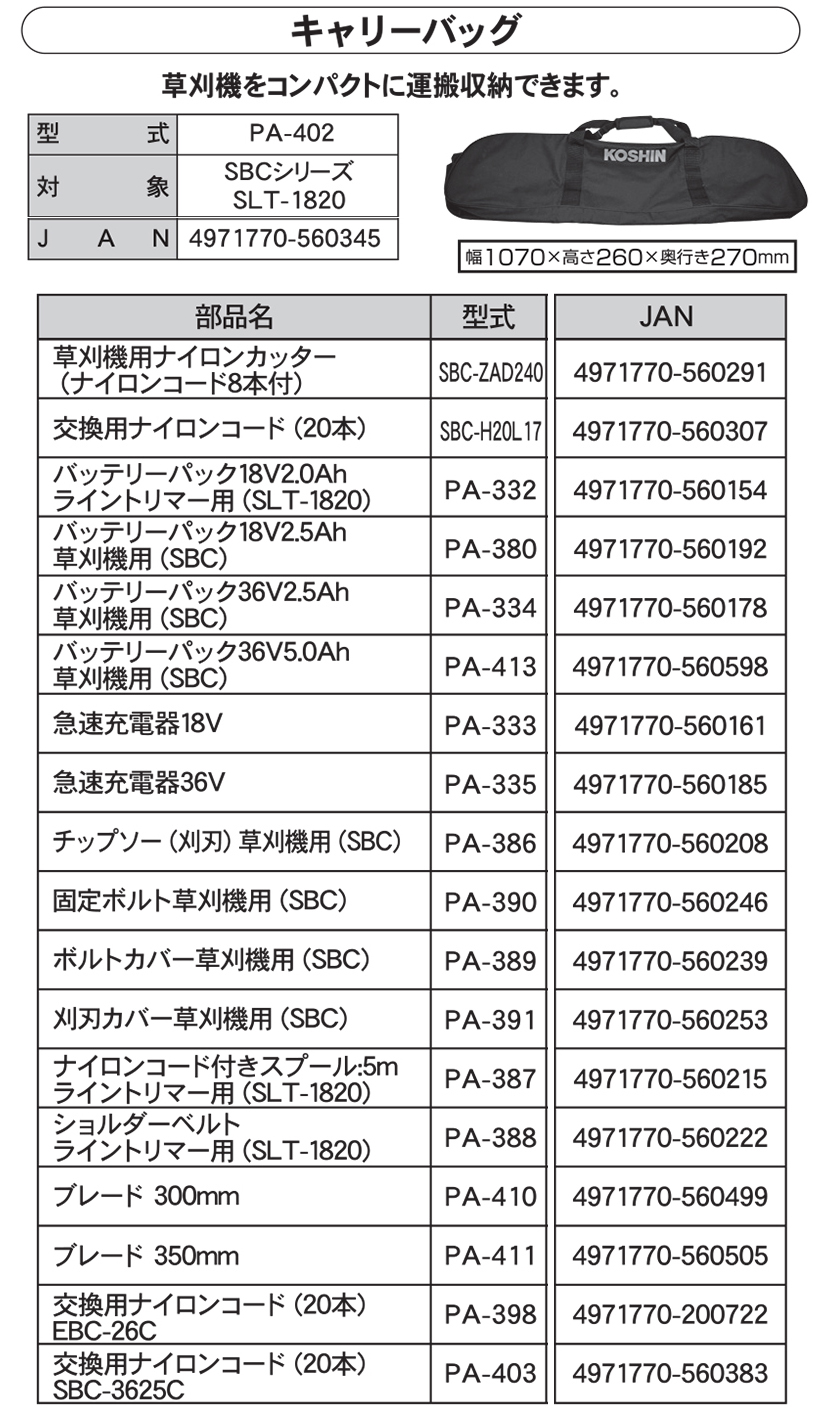 キャリーバッグ

草刈機をコンパクトに運搬収納できます。

| 型　式 | PA-402 |
|---|---|
| 対　象 | SBCシリーズ SLT-1820 |
| J A N | 4971770-560345 |

KOSHIN

幅1070×高さ260×奥行き270mm

| 部品名 | 型式 | JAN |
|---|---|---|
| 草刈機用ナイロンカッター（ナイロンコード8本付） | SBC-ZAD240 | 4971770-560291 |
| 交換用ナイロンコード（20本） | SBC-H20L17 | 4971770-560307 |
| バッテリーパック18V2.0Ah ライントリマー用（SLT-1820） | PA-332 | 4971770-560154 |
| バッテリーパック18V2.5Ah 草刈機用（SBC） | PA-380 | 4971770-560192 |
| バッテリーパック36V2.5Ah 草刈機用（SBC） | PA-334 | 4971770-560178 |
| バッテリーパック36V5.0Ah 草刈機用（SBC） | PA-413 | 4971770-560598 |
| 急速充電器18V | PA-333 | 4971770-560161 |
| 急速充電器36V | PA-335 | 4971770-560185 |
| チップソー（刈刃）草刈機用（SBC） | PA-386 | 4971770-560208 |
| 固定ボルト草刈機用（SBC） | PA-390 | 4971770-560246 |
| ボルトカバー草刈機用（SBC） | PA-389 | 4971770-560239 |
| 刈刃カバー草刈機用（SBC） | PA-391 | 4971770-560253 |
| ナイロンコード付きスプール:5m ライントリマー用（SLT-1820） | PA-387 | 4971770-560215 |
| ショルダーベルト ライントリマー用（SLT-1820） | PA-388 | 4971770-560222 |
| ブレード 300mm | PA-410 | 4971770-560499 |
| ブレード 350mm | PA-411 | 4971770-560505 |
| 交換用ナイロンコード（20本） EBC-26C | PA-398 | 4971770-200722 |
| 交換用ナイロンコード（20本） SBC-3625C | PA-403 | 4971770-560383 |